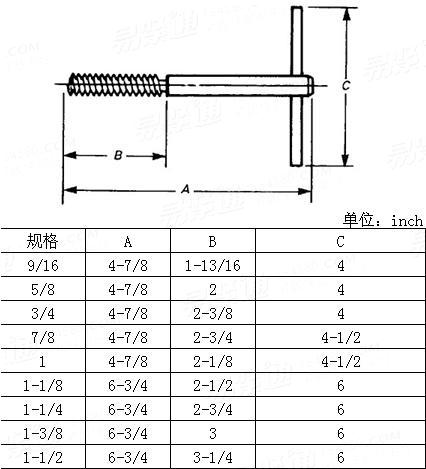 C

B

A

单位：inch

| 规格 | A | B | C |
|---|---|---|---|
| 9/16 | 4-7/8 | 1-13/16 | 4 |
| 5/8 | 4-7/8 | 2 | 4 |
| 3/4 | 4-7/8 | 2-3/8 | 4 |
| 7/8 | 4-7/8 | 2-3/4 | 4-1/2 |
| 1 | 4-7/8 | 2-1/8 | 4-1/2 |
| 1-1/8 | 6-3/4 | 2-1/2 | 6 |
| 1-1/4 | 6-3/4 | 2-3/4 | 6 |
| 1-3/8 | 6-3/4 | 3 | 6 |
| 1-1/2 | 6-3/4 | 3-1/4 | 6 |